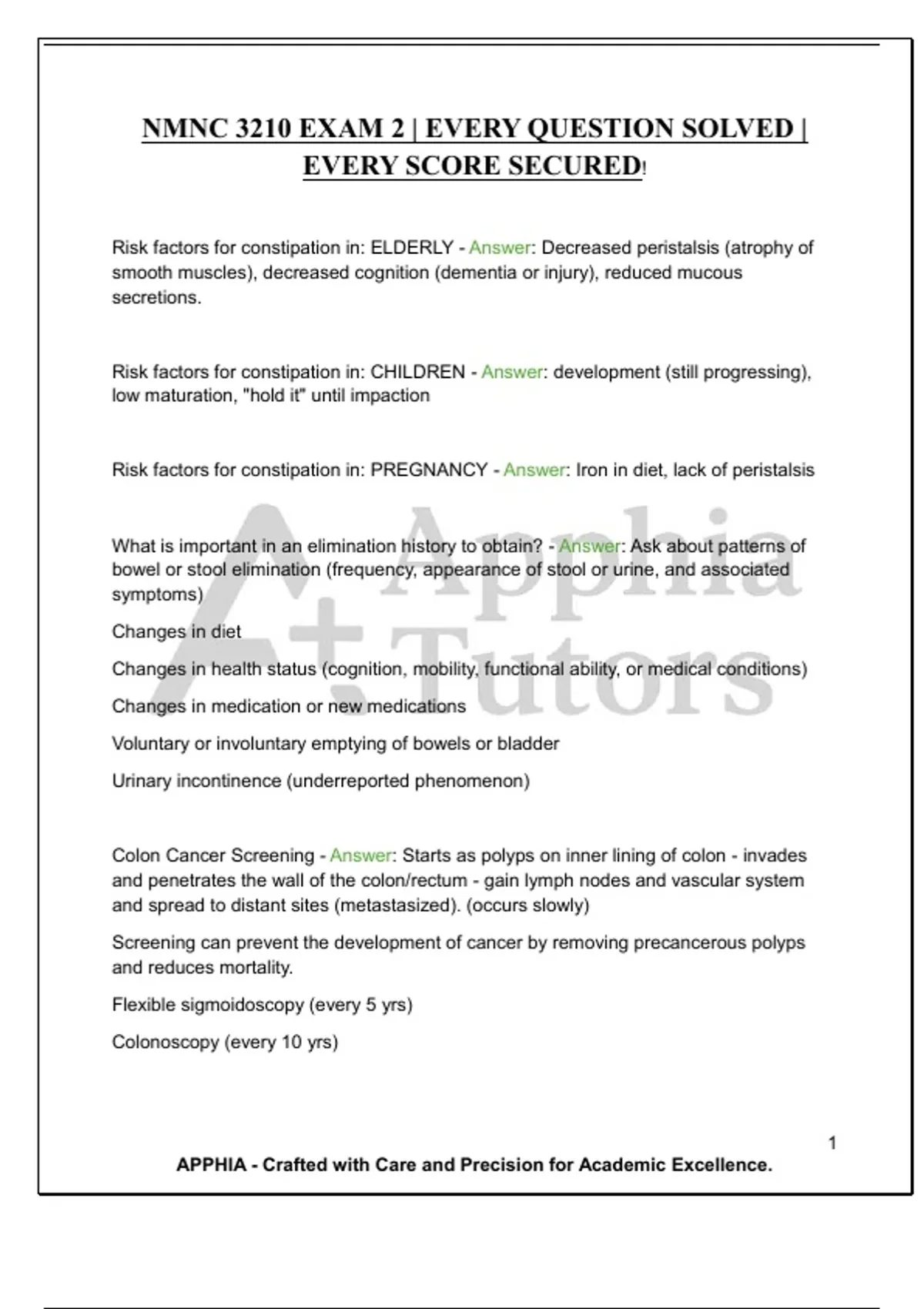 NMNC 3210 EXAM 2 | EVERY QUESTION SOLVED | EVERY SCORE SECURED!

Risk factors for constipation in: ELDERLY - Answer: Decreased peristalsis (atrophy of smooth muscles), decreased cognition (dementia or injury), reduced mucous secretions.

Risk factors for constipation in: CHILDREN - Answer: development (still progressing), low maturation, "hold it" until impaction

Risk factors for constipation in: PREGNANCY - Answer: Iron in diet, lack of peristalsis

What is important in an elimination history to obtain? - Answer: Ask about patterns of bowel or stool elimination (frequency, appearance of stool or urine, and associated symptoms)

Changes in diet

Changes in health status (cognition, mobility, functional ability, or medical conditions)

Changes in medication or new medications

Voluntary or involuntary emptying of bowels or bladder

Urinary incontinence (underreported phenomenon)

Colon Cancer Screening - Answer: Starts as polyps on inner lining of colon - invades and penetrates the wall of the colon/rectum - gain lymph nodes and vascular system and spread to distant sites (metastasized). (occurs slowly)

Screening can prevent the development of cancer by removing precancerous polyps and reduces mortality.

Flexible sigmoidoscopy (every 5 yrs)

Colonoscopy (every 10 yrs)

Apphia Tutors

1

APPHIA - Crafted with Care and Precision for Academic Excellence.